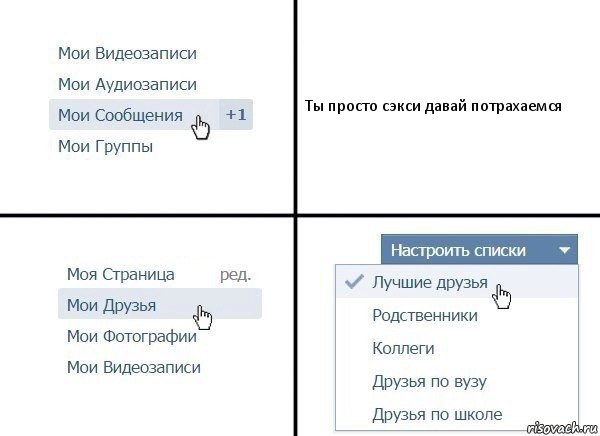 Мои Видеозаписи
Мои Аудиозаписи
Мои Сообщения +1
Мои Группы

Ты просто сэкси давай потрахаемся

Моя Страница ред.
Мои Друзья
Мои Фотографии
Мои Видеозаписи

Настроить списки
Лучшие друзья
Родственники
Коллеги
Друзья по вузу
Друзья по школе

risovach.ru